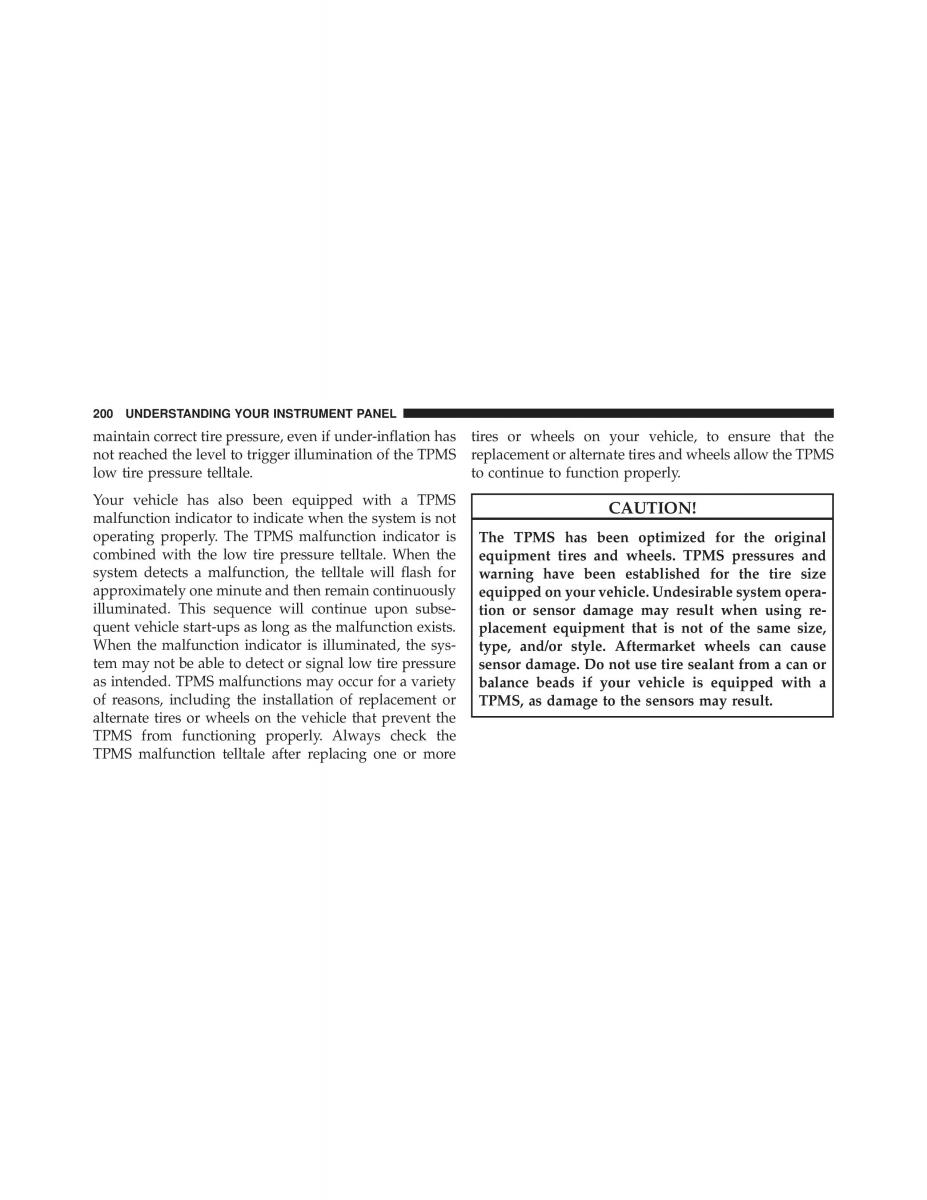 200 UNDERSTANDING YOUR INSTRUMENT PANEL

maintain correct tire pressure, even if under-inflation has not reached the level to trigger illumination of the TPMS low tire pressure telltale.

Your vehicle has also been equipped with a TPMS malfunction indicator to indicate when the system is not operating properly. The TPMS malfunction indicator is combined with the low tire pressure telltale. When the system detects a malfunction, the telltale will flash for approximately one minute and then remain continuously illuminated. This sequence will continue upon subsequent vehicle start-ups as long as the malfunction exists. When the malfunction indicator is illuminated, the system may not be able to detect or signal low tire pressure as intended. TPMS malfunctions may occur for a variety of reasons, including the installation of replacement or alternate tires or wheels on the vehicle that prevent the TPMS from functioning properly. Always check the TPMS malfunction telltale after replacing one or more tires or wheels on your vehicle, to ensure that the replacement or alternate tires and wheels allow the TPMS to continue to function properly.

CAUTION!

The TPMS has been optimized for the original equipment tires and wheels. TPMS pressures and warning have been established for the tire size equipped on your vehicle. Undesirable system operation or sensor damage may result when using replacement equipment that is not of the same size, type, and/or style. Aftermarket wheels can cause sensor damage. Do not use tire sealant from a can or balance beads if your vehicle is equipped with a TPMS, as damage to the sensors may result.